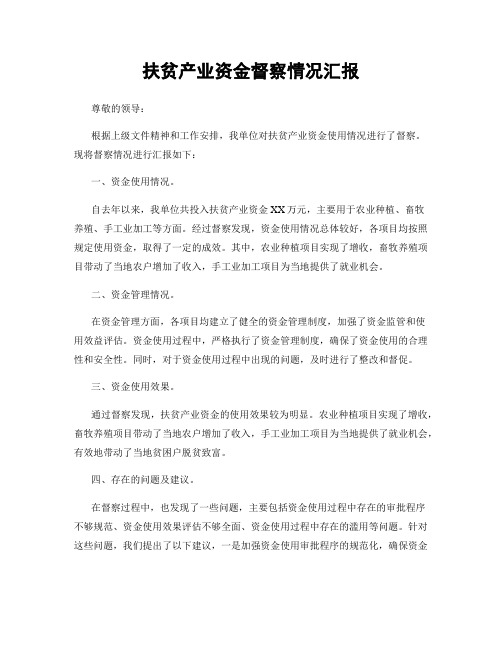 扶贫产业资金督察情况汇报

尊敬的领导：

根据上级文件精神和工作安排，我单位对扶贫产业资金使用情况进行了督察，现将督察情况进行汇报如下：

一、资金使用情况。

自去年以来，我单位共投入扶贫产业资金XX万元，主要用于农业种植、畜牧养殖、手工业加工等方面。经过督察发现，资金使用情况总体较好，各项目均按照规定使用资金，取得了一定的成效。其中，农业种植项目实现了增收，畜牧养殖项目带动了当地农户增加了收入，手工业加工项目为当地提供了就业机会。

二、资金管理情况。

在资金管理方面，各项目均建立了健全的资金管理制度，加强了资金监管和使用效益评估。资金使用过程中，严格执行了资金管理制度，确保了资金使用的合理性和安全性。同时，对于资金使用过程中出现的问题，及时进行了整改和督促。

三、资金使用效果。

通过督察发现，扶贫产业资金的使用效果较为明显。农业种植项目实现了增收，畜牧养殖项目带动了当地农户增加了收入，手工业加工项目为当地提供了就业机会，有效地带动了当地贫困户脱贫致富。

四、存在的问题及建议。

在督察过程中，也发现了一些问题，主要包括资金使用过程中存在的审批程序不够规范、资金使用效果评估不够全面、资金使用过程中存在的滥用等问题。针对这些问题，我们提出了以下建议，一是加强资金使用审批程序的规范化，确保资金